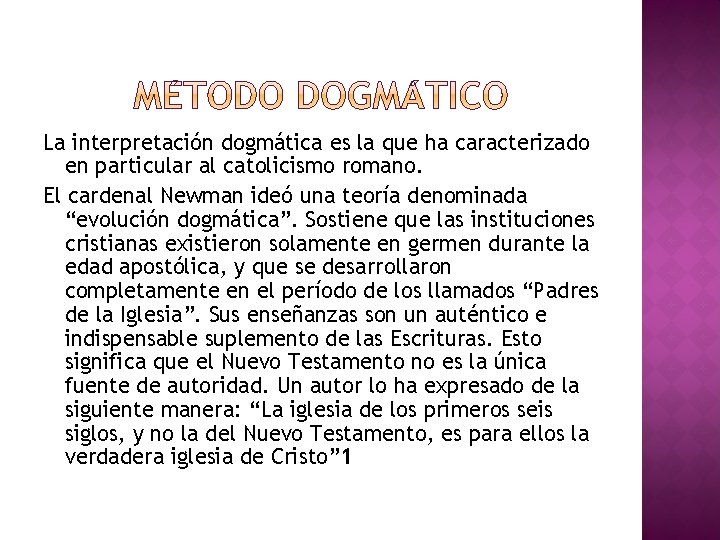 MÉTODO DOGMÁTICO

La interpretación dogmática es la que ha caracterizado en particular al catolicismo romano.

El cardenal Newman ideó una teoría denominada “evolución dogmática”. Sostiene que las instituciones cristianas existieron solamente en germen durante la edad apostólica, y que se desarrollaron completamente en el período de los llamados “Padres de la Iglesia”. Sus enseñanzas son un auténtico e indispensable suplemento de las Escrituras. Esto significa que el Nuevo Testamento no es la única fuente de autoridad. Un autor lo ha expresado de la siguiente manera: “La iglesia de los primeros seis siglos, y no la del Nuevo Testamento, es para ellos la verdadera iglesia de Cristo”1